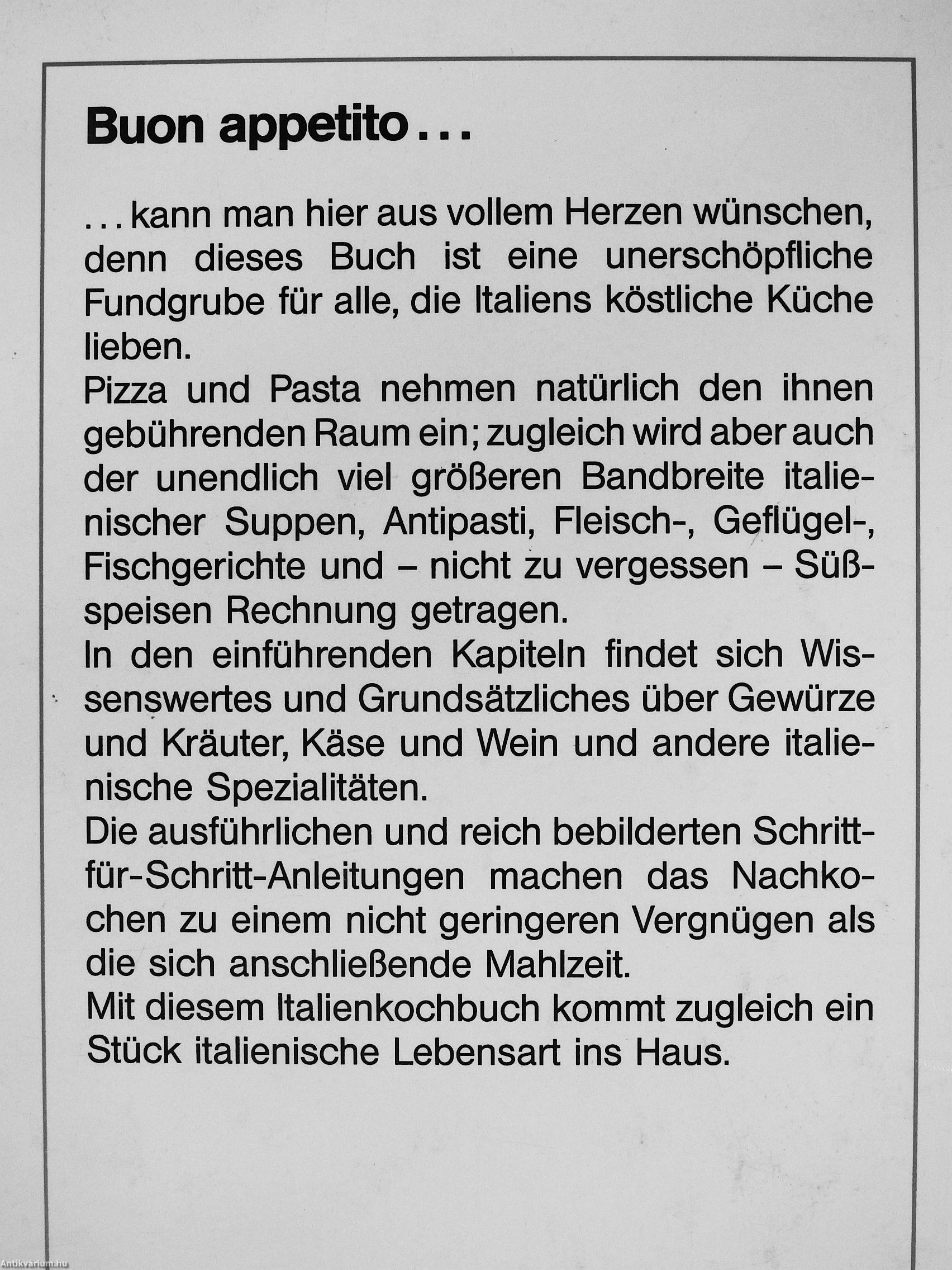 Buon appetito...

...kann man hier aus vollem Herzen wünschen, denn dieses Buch ist eine unerschöpfliche Fundgrube für alle, die Italiens köstliche Küche lieben.
Pizza und Pasta nehmen natürlich den ihnen gebührenden Raum ein; zugleich wird aber auch der unendlich viel größeren Bandbreite italienischer Suppen, Antipasti, Fleisch-, Geflügel-, Fischgerichte und – nicht zu vergessen – Süßspeisen Rechnung getragen.
In den einführenden Kapiteln findet sich Wissenswertes und Grundsätzliches über Gewürze und Kräuter, Käse und Wein und andere italienische Spezialitäten.
Die ausführlichen und reich bebilderten Schritt-für-Schritt-Anleitungen machen das Nachkochen zu einem nicht geringeren Vergnügen als die sich anschließende Mahlzeit.
Mit diesem Italienkochbuch kommt zugleich ein Stück italienische Lebensart ins Haus.

Antikvárium.hu